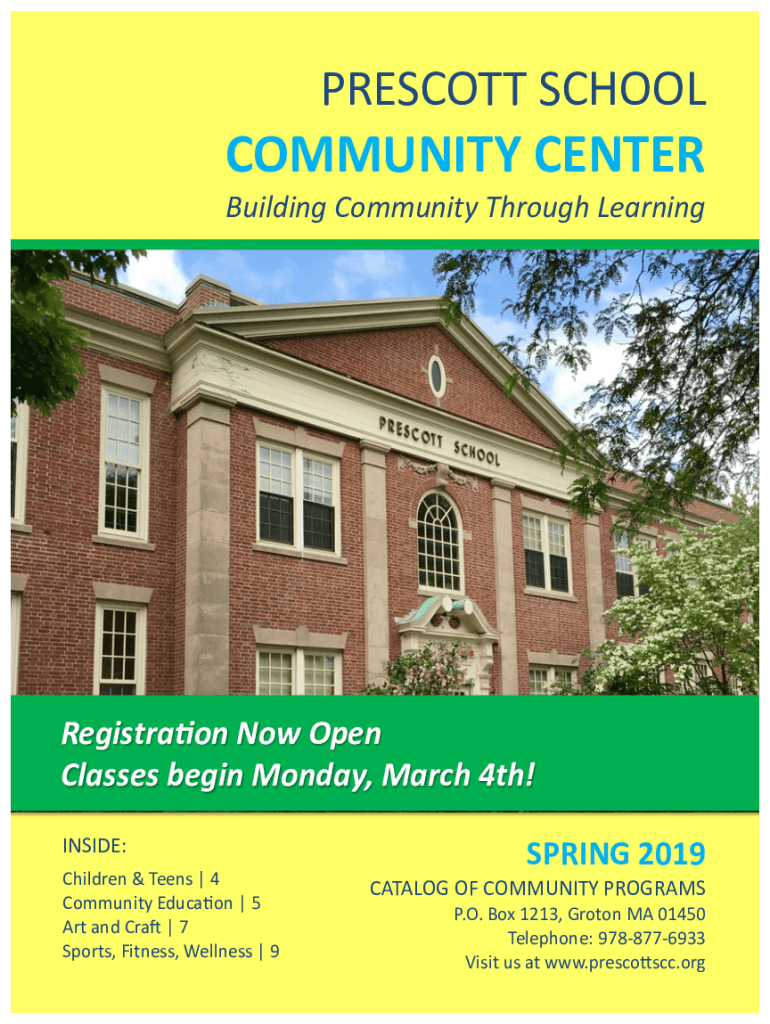 PRESCOTT SCHOOL
COMMUNITY CENTER
Building Community Through Learning

PRESCOTT SCHOOL

Registration Now Open
Classes begin Monday, March 4th!

INSIDE:
Children & Teens | 4
Community Education | 5
Art and Craft | 7
Sports, Fitness, Wellness | 9

SPRING 2019
CATALOG OF COMMUNITY PROGRAMS
P.O. Box 1213, Groton MA 01450
Telephone: 978-877-6933
Visit us at www.prescottscc.org